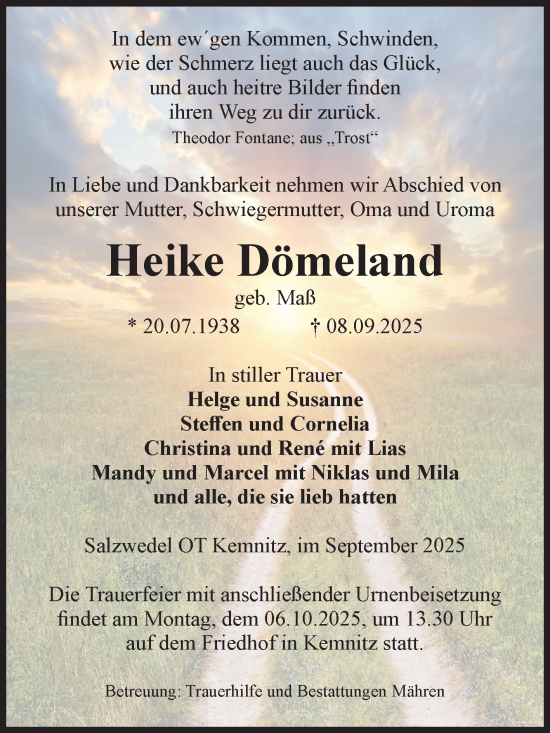 In dem ew´gen Kommen, Schwinden,
wie der Schmerz liegt auch das Glück,
und auch heitre Bilder finden
ihren Weg zu dir zurück.
Theodor Fontane; aus „Trost“

In Liebe und Dankbarkeit nehmen wir Abschied von unserer Mutter, Schwiegermutter, Oma und Uroma

Heike Dömeland
geb. Maß
* 20.07.1938 † 08.09.2025

In stiller Trauer
Helge und Susanne
Steffen und Cornelia
Christina und René mit Lias
Mandy und Marcel mit Niklas und Mila
und alle, die sie lieb hatten

Salzwedel OT Kemnitz, im September 2025

Die Trauerfeier mit anschließender Urnenbeisetzung findet am Montag, dem 06.10.2025, um 13.30 Uhr auf dem Friedhof in Kemnitz statt.

Betreuung: Trauerhilfe und Bestattungen Mähren